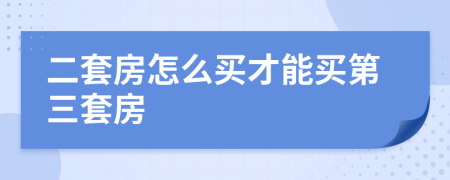 二套房怎么买才能买第三套房